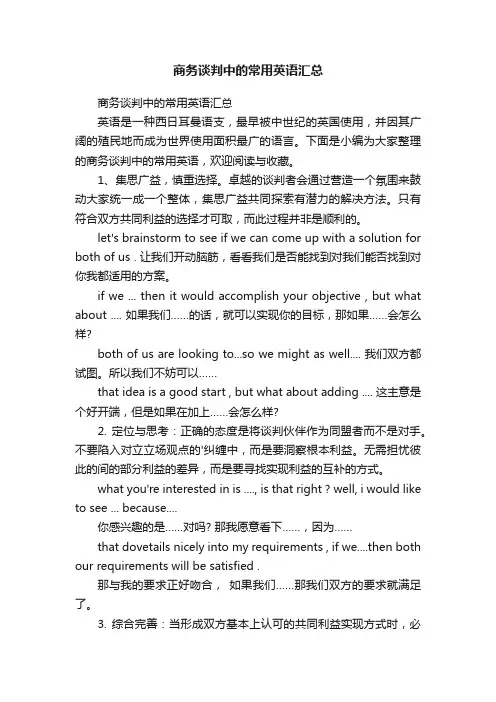 商务谈判中的常用英语汇总

商务谈判中的常用英语汇总

英语是一种西日耳曼语支，最早被中世纪的英国使用，并因其广阔的殖民地而成为世界使用面积最广的语言。下面是小编为大家整理的商务谈判中的常用英语，欢迎阅读与收藏。

1、集思广益，慎重选择。卓越的谈判者会通过营造一个氛围来鼓动大家统一成一个整体，集思广益共同探索有潜力的解决方法。只有符合双方共同利益的选择才可取，而此过程并非是顺利的。

let's brainstorm to see if we can come up with a solution for both of us . 让我们开动脑筋，看看我们是否能找到对我们能否找到对你我都适用的方案。

if we ... then it would accomplish your objective , but what about .... 如果我们……的话，就可以实现你的目标，那如果……会怎么样?

both of us are looking to...so we might as well.... 我们双方都试图。所以我们不妨可以……

that idea is a good start , but what about adding .... 这主意是个好开端，但是如果在加上……会怎么样?

2. 定位与思考：正确的态度是将谈判伙伴作为同盟者而不是对手。不要陷入对立立场观点的'纠缠中，而是要洞察根本利益。无需担忧彼此的间的部分利益的差异，而是要寻找实现利益的互补的方式。

what you're interested in is ...., is that right ? well, i would like to see ... because....

你感兴趣的是……对吗? 那我愿意看下……，因为……

that dovetails nicely into my requirements , if we....then both our requirements will be satisfied .

那与我的要求正好吻合， 如果我们……那我们双方的要求就满足了。

3. 综合完善：当形成双方基本上认可的共同利益实现方式时，必